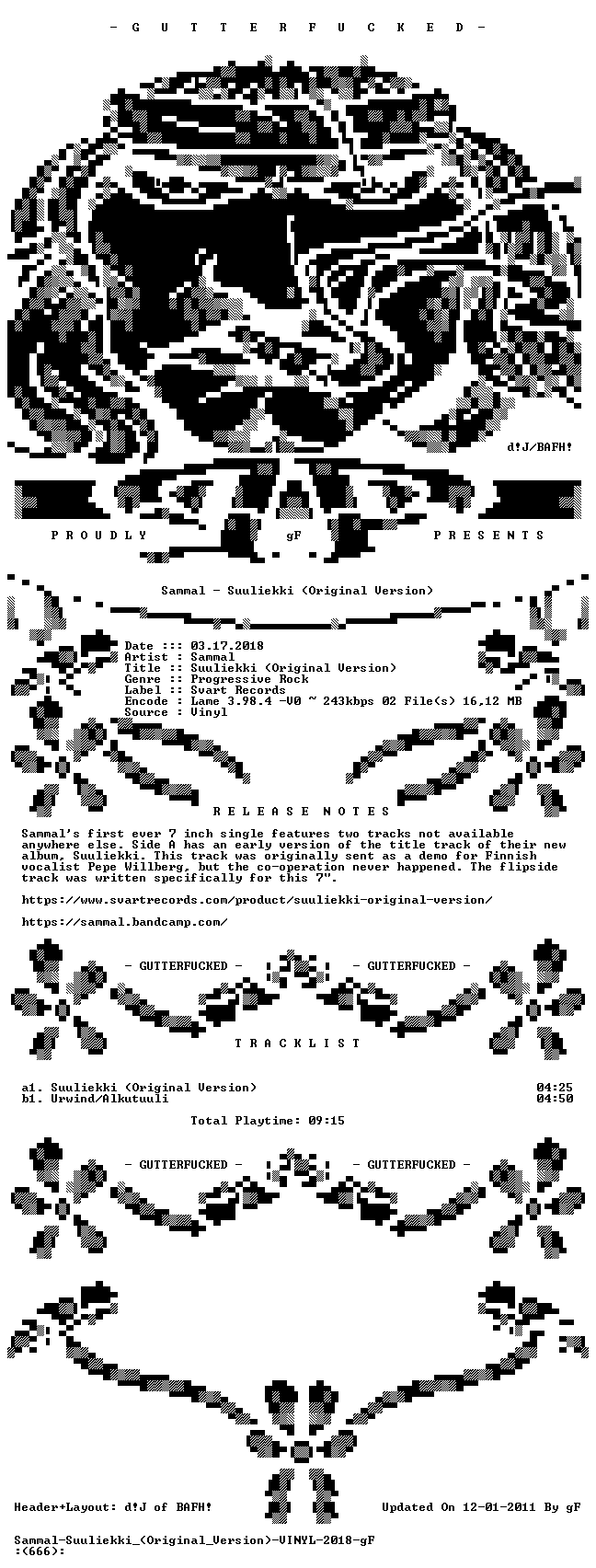 - G U T T E R F U C K E D -

d!J/BAFH!

P R O U D L Y gF P R E S E N T S

Sammal - Suuliekki (Original Version)

Date ::: 03.17.2018
Artist : Sammal
Title :: Suuliekki (Original Version)
Genre :: Progressive Rock
Label :: Svart Records
Encode : Lame 3.98.4 -V0 ~ 243kbps 02 File(s) 16,12 MB
Source : Vinyl

R E L E A S E N O T E S

Sammal's first ever 7 inch single features two tracks not available anywhere else. Side A has an early version of the title track of their new album, Suuliekki. This track was originally sent as a demo for Finnish vocalist Pepe Willberg, but the co-operation never happened. The flipside track was written specifically for this 7".

https://www.svartrecords.com/product/suuliekki-original-version/

https://sammal.bandcamp.com/

- GUTTERFUCKED - - GUTTERFUCKED -

T R A C K L I S T

a1. Suuliekki (Original Version) 04:25
b1. Urwind/Alkutuuli 04:50

Total Playtime: 09:15

- GUTTERFUCKED - - GUTTERFUCKED -

Header+Layout: d!J of BAFH! Updated On 12-01-2011 By gF

Sammal-Suuliekki_(Original_Version)-VINYL-2018-gF
:(666):